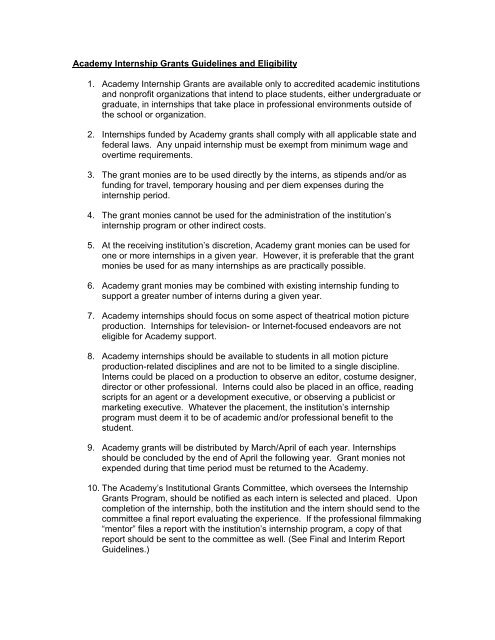 Academy Internship Grants Guidelines and Eligibility

1. Academy Internship Grants are available only to accredited academic institutions and nonprofit organizations that intend to place students, either undergraduate or graduate, in internships that take place in professional environments outside of the school or organization.

2. Internships funded by Academy grants shall comply with all applicable state and federal laws. Any unpaid internship must be exempt from minimum wage and overtime requirements.

3. The grant monies are to be used directly by the interns, as stipends and/or as funding for travel, temporary housing and per diem expenses during the internship period.

4. The grant monies cannot be used for the administration of the institution's internship program or other indirect costs.

5. At the receiving institution's discretion, Academy grant monies can be used for one or more internships in a given year. However, it is preferable that the grant monies be used for as many internships as are practically possible.

6. Academy grant monies may be combined with existing internship funding to support a greater number of interns during a given year.

7. Academy internships should focus on some aspect of theatrical motion picture production. Internships for television- or Internet-focused endeavors are not eligible for Academy support.

8. Academy internships should be available to students in all motion picture production-related disciplines and are not to be limited to a single discipline. Interns could be placed on a production to observe an editor, costume designer, director or other professional. Interns could also be placed in an office, reading scripts for an agent or a development executive, or observing a publicist or marketing executive. Whatever the placement, the institution's internship program must deem it to be of academic and/or professional benefit to the student.

9. Academy grants will be distributed by March/April of each year. Internships should be concluded by the end of April the following year. Grant monies not expended during that time period must be returned to the Academy.

10. The Academy's Institutional Grants Committee, which oversees the Internship Grants Program, should be notified as each intern is selected and placed. Upon completion of the internship, both the institution and the intern should send to the committee a final report evaluating the experience. If the professional filmmaking "mentor" files a report with the institution's internship program, a copy of that report should be sent to the committee as well. (See Final and Interim Report Guidelines.)